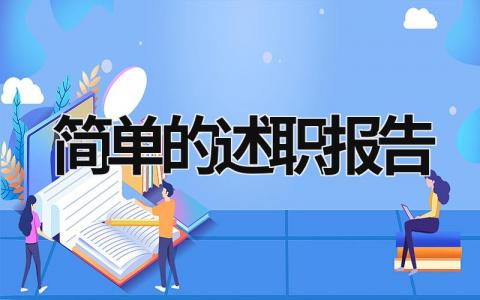 简单的述职报告